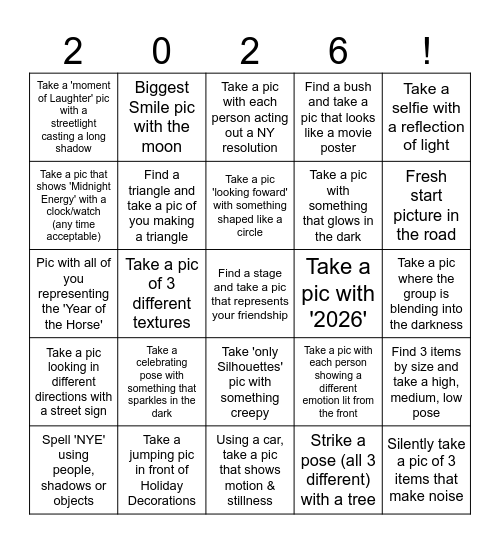 | 2 | 0 | 2 | 6 | ! |
|---|---|---|---|---|
| Take a 'moment of Laughter' pic with a streetlight casting a long shadow | Biggest Smile pic with the moon | Take a pic with each person acting out a NY resolution | Find a bush and take a pic that looks like a movie poster | Take a selfie with a reflection of light |
| Take a pic that shows 'Midnight Energy' with a clock/watch (any time acceptable) | Find a triangle and take a pic of you making a triangle | Take a pic 'looking foward' with something shaped like a circle | Take a pic with something that glows in the dark | Fresh start picture in the road |
| Pic with all of you representing the 'Year of the Horse' | Take a pic of 3 different textures | Find a stage and take a pic that represents your friendship | Take a pic with '2026' | Take a pic where the group is blending into the darkness |
| Take a pic looking in different directions with a street sign | Take a celebrating pose with something that sparkles in the dark | Take 'only Silhouettes' pic with something creepy | Take a pic with each person showing a different emotion lit from the front | Find 3 items by size and take a high, medium, low pose |
| Spell 'NYE' using people, shadows or objects | Take a jumping pic in front of Holiday Decorations | Using a car, take a pic that shows motion & stillness | Strike a pose (all 3 different) with a tree | Silently take a pic of 3 items that make noise |